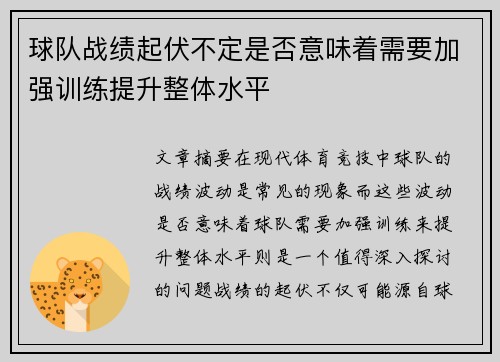 球队战绩起伏不定是否意味着需要加强训练提升整体水平

文章摘要在现代体育竞技中球队的战绩波动是常见的现象而这些波动是否意味着球队需要加强训练来提升整体水平则是一个值得深入探讨的问题战绩的起伏不仅可能源自球